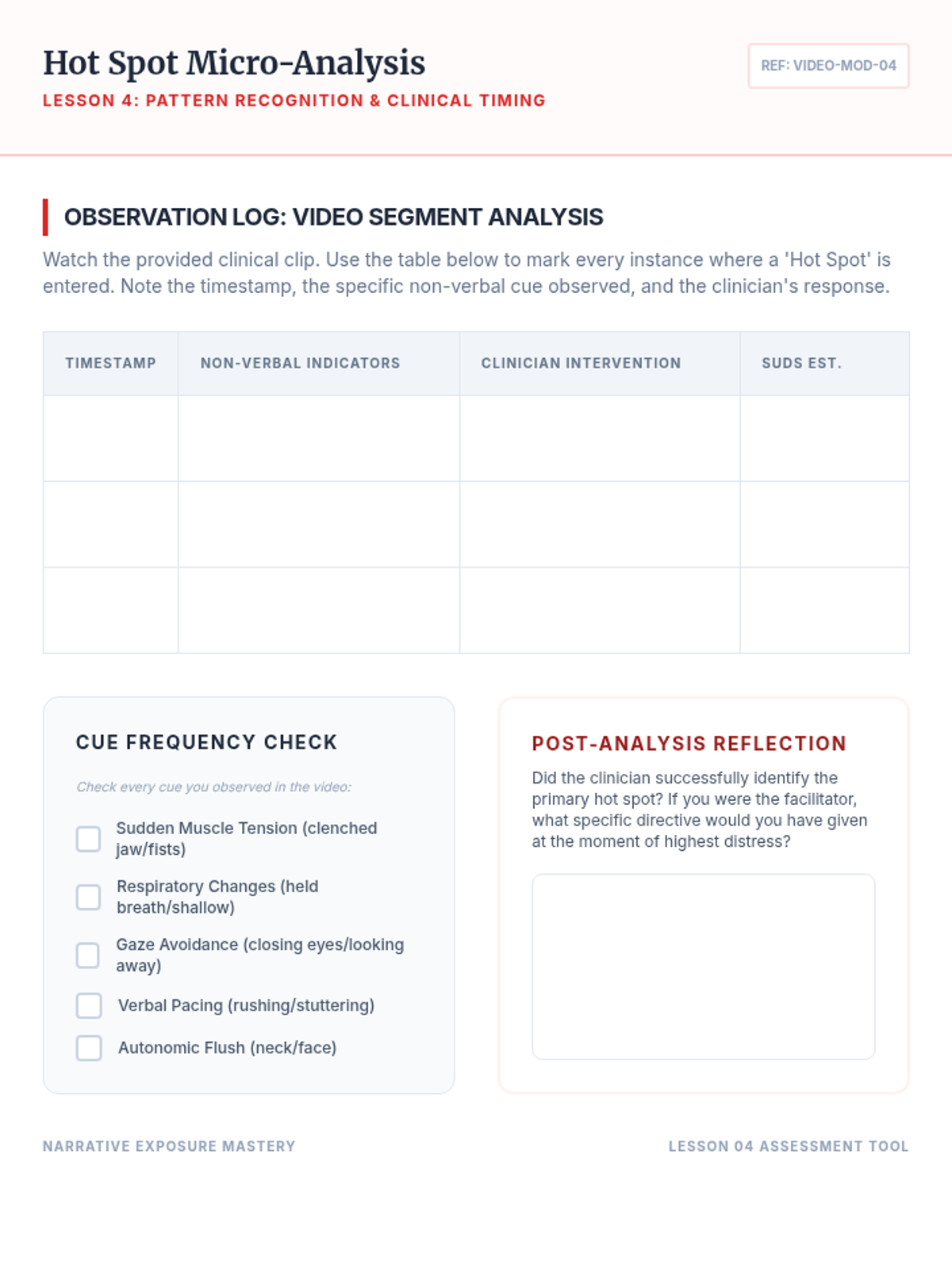 Hot Spot Micro-Analysis
LESSON 4: PATTERN RECOGNITION & CLINICAL TIMING

REF: VIDEO-MOD-04

OBSERVATION LOG: VIDEO SEGMENT ANALYSIS

Watch the provided clinical clip. Use the table below to mark every instance where a 'Hot Spot' is entered. Note the timestamp, the specific non-verbal cue observed, and the clinician's response.

| TIMESTAMP | NON-VERBAL INDICATORS | CLINICIAN INTERVENTION | SUDS EST. |
|---|---|---|---|
| | | | |
| | | | |
| | | | |

CUE FREQUENCY CHECK

Check every cue you observed in the video:

Sudden Muscle Tension (clenched jaw/fists)

Respiratory Changes (held breath/shallow)

Gaze Avoidance (closing eyes/looking away)

Verbal Pacing (rushing/stuttering)

Autonomic Flush (neck/face)

POST-ANALYSIS REFLECTION

Did the clinician successfully identify the primary hot spot? If you were the facilitator, what specific directive would you have given at the moment of highest distress?

NARRATIVE EXPOSURE MASTERY

LESSON 04 ASSESSMENT TOOL